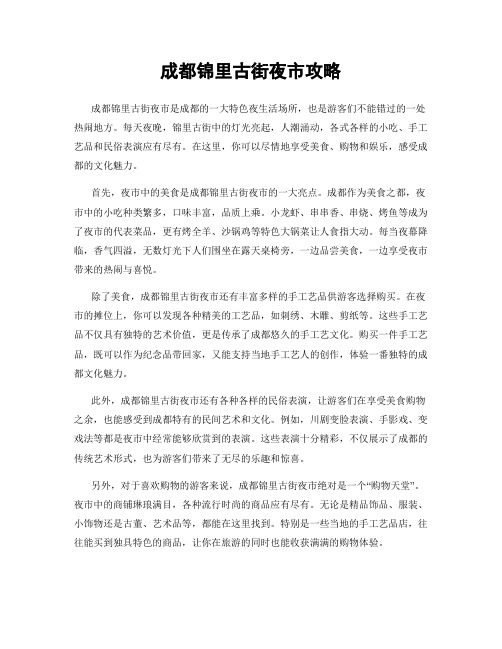 成都锦里古街夜市攻略

成都锦里古街夜市是成都的一大特色夜生活场所，也是游客们不能错过的一处热闹地方。每天夜晚，锦里古街中的灯光亮起，人潮涌动，各式各样的小吃、手工艺品和民俗表演应有尽有。在这里，你可以尽情地享受美食、购物和娱乐，感受成都的文化魅力。

首先，夜市中的美食是成都锦里古街夜市的一大亮点。成都作为美食之都，夜市中的小吃种类繁多，口味丰富，品质上乘。小龙虾、串串香、串烧、烤鱼等成为了夜市的代表菜品，更有烤全羊、沙锅鸡等特色大锅菜让人食指大动。每当夜幕降临，香气四溢，无数灯光下人们围坐在露天桌椅旁，一边品尝美食，一边享受夜市带来的热闹与喜悦。

除了美食，成都锦里古街夜市还有丰富多样的手工艺品供游客选择购买。在夜市的摊位上，你可以发现各种精美的工艺品，如刺绣、木雕、剪纸等。这些手工艺品不仅具有独特的艺术价值，更是传承了成都悠久的手工艺文化。购买一件手工艺品，既可以作为纪念品带回家，又能支持当地手工艺人的创作，体验一番独特的成都文化魅力。

此外，成都锦里古街夜市还有各种各样的民俗表演，让游客们在享受美食购物之余，也能感受到成都特有的民间艺术和文化。例如，川剧变脸表演、手影戏、变戏法等都是夜市中经常能够欣赏到的表演。这些表演十分精彩，不仅展示了成都的传统艺术形式，也为游客们带来了无尽的乐趣和惊喜。

另外，对于喜欢购物的游客来说，成都锦里古街夜市绝对是一个“购物天堂”。夜市中的商铺琳琅满目，各种流行时尚的商品应有尽有。无论是精品饰品、服装、小饰物还是古董、艺术品等，都能在这里找到。特别是一些当地的手工艺品店，往往能买到独具特色的商品，让你在旅游的同时也能收获满满的购物体验。